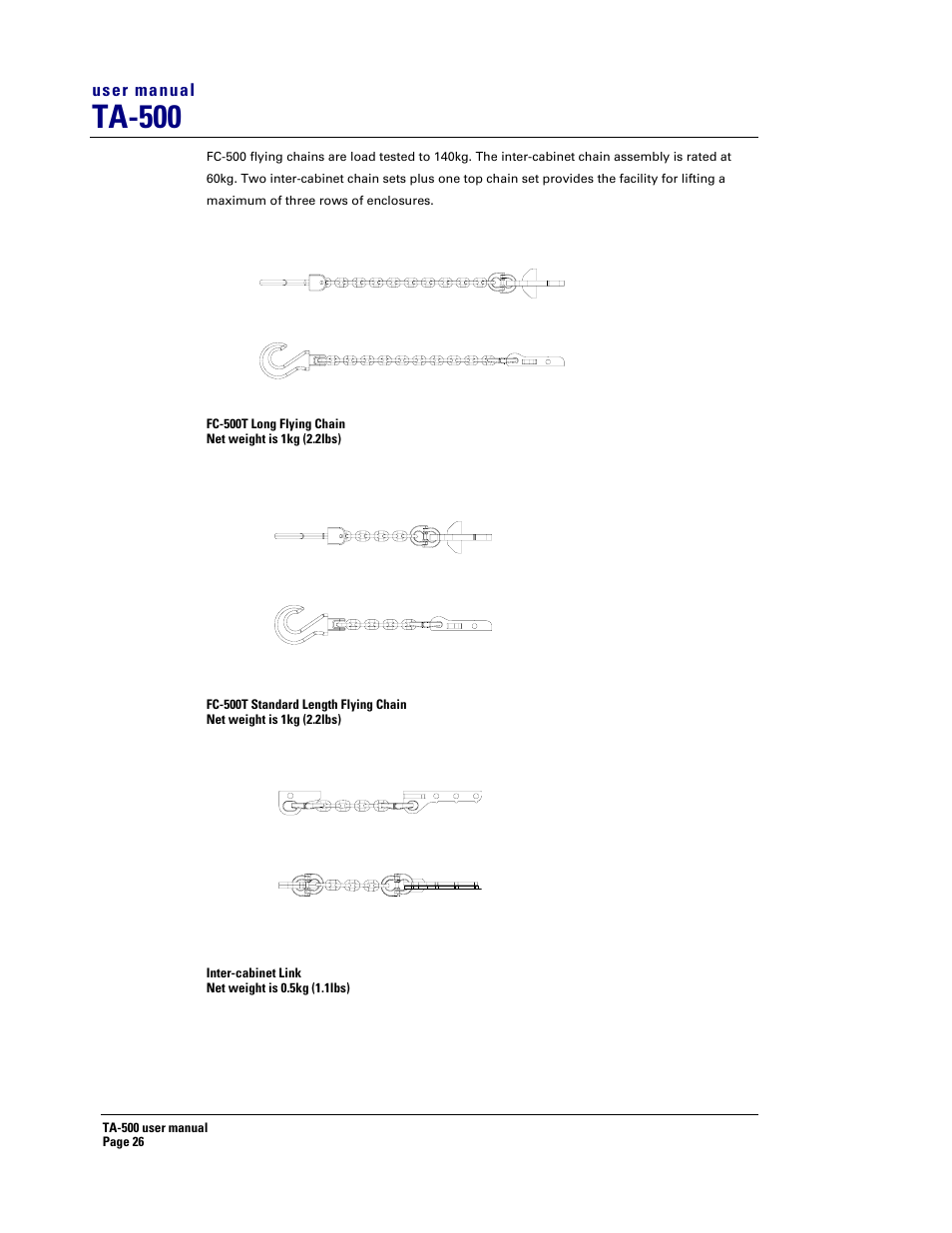 user manual
TA-500

FC-500 flying chains are load tested to 140kg. The inter-cabinet chain assembly is rated at 60kg. Two inter-cabinet chain sets plus one top chain set provides the facility for lifting a maximum of three rows of enclosures.

FC-500T Long Flying Chain
Net weight is 1kg (2.2lbs)

FC-500T Standard Length Flying Chain
Net weight is 1kg (2.2lbs)

Inter-cabinet Link
Net weight is 0.5kg (1.1lbs)

TA-500 user manual
Page 26